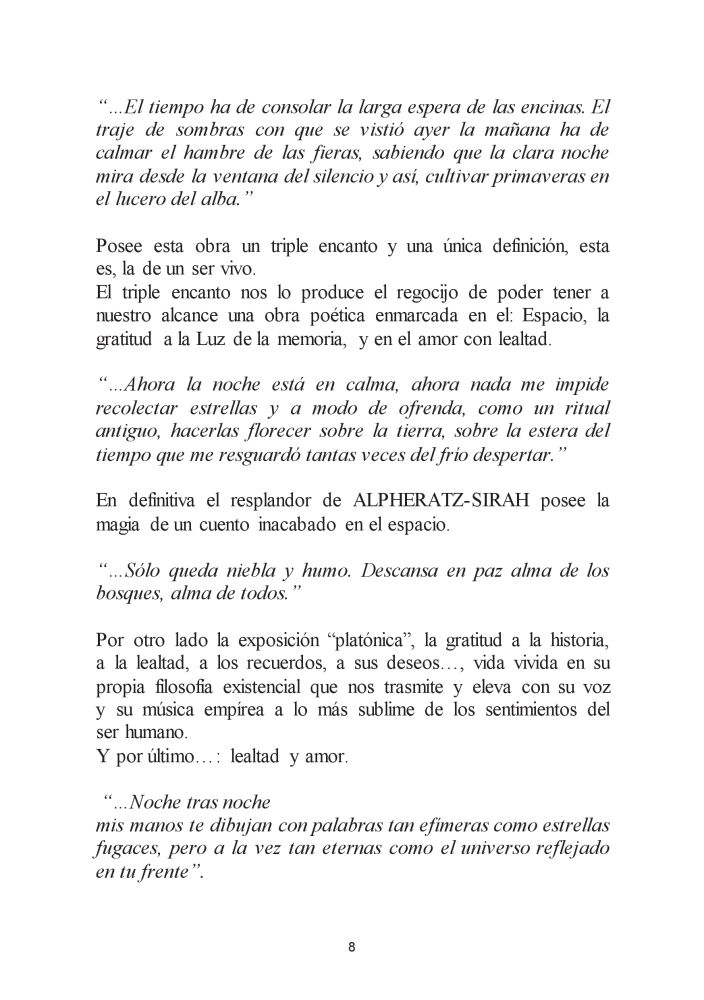 “…El tiempo ha de consolar la larga espera de las encinas. El traje de sombras con que se vistió ayer la mañana ha de calmar el hambre de las fieras, sabiendo que la clara noche mira desde la ventana del silencio y así, cultivar primaveras en el lucero del alba.”

Posee esta obra un triple encanto y una única definición, esta es, la de un ser vivo.
El triple encanto nos lo produce el regocijo de poder tener a nuestro alcance una obra poética enmarcada en el: Espacio, la gratitud a la Luz de la memoria, y en el amor con lealtad.

“…Ahora la noche está en calma, ahora nada me impide recolectar estrellas y a modo de ofrenda, como un ritual antiguo, hacerlas florecer sobre la tierra, sobre la estera del tiempo que me resguardó tantas veces del frío despertar.”

En definitiva el resplandor de ALPHERATZ-SIRAH posee la magia de un cuento inacabado en el espacio.

“…Sólo queda niebla y humo. Descansa en paz alma de los bosques, alma de todos.”

Por otro lado la exposición “platónica”, la gratitud a la historia, a la lealtad, a los recuerdos, a sus deseos…, vida vivida en su propia filosofía existencial que nos trasmite y eleva con su voz y su música empírea a lo más sublime de los sentimientos del ser humano.
Y por último…: lealtad y amor.

“…Noche tras noche
mis manos te dibujan con palabras tan efímeras como estrellas fugaces, pero a la vez tan eternas como el universo reflejado en tu frente”.

8